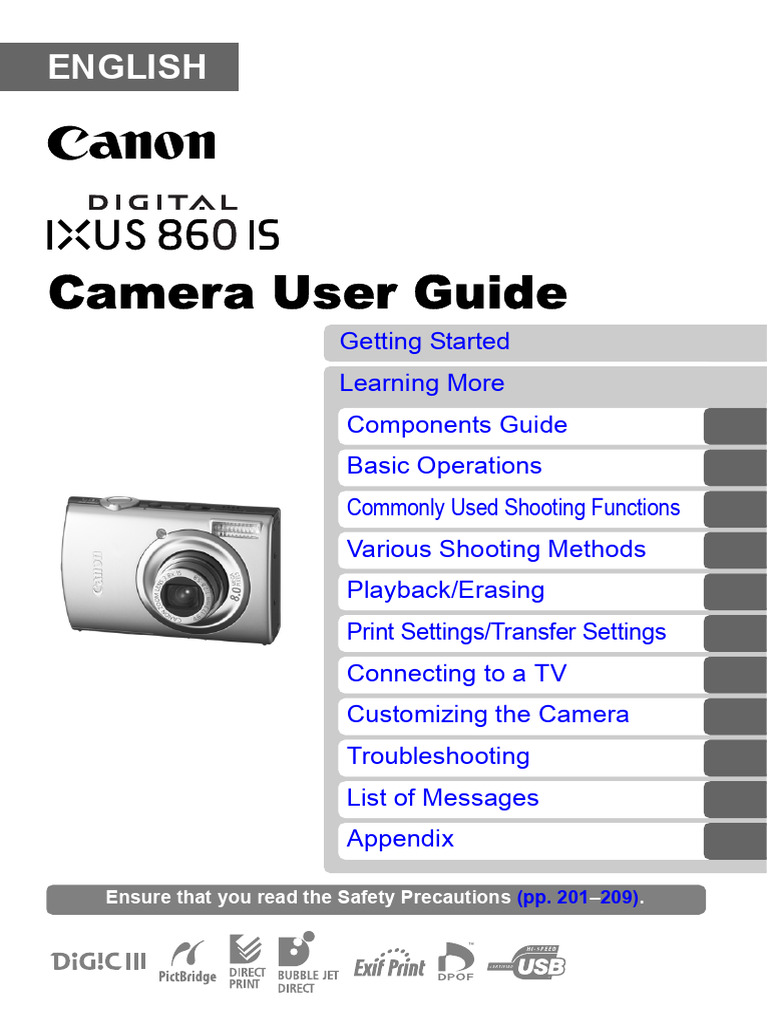 ENGLISH

Canon

DIGITAL
IXUS 860 IS

Camera User Guide

Getting Started

Learning More

Components Guide

Basic Operations

Commonly Used Shooting Functions

Various Shooting Methods

Playback/Erasing

Print Settings/Transfer Settings

Connecting to a TV

Customizing the Camera

Troubleshooting

List of Messages

Appendix

Ensure that you read the Safety Precautions (pp. 201–209).

DiG!C III PictBridge DIRECT PRINT BUBBLE JET DIRECT Exif Print DPOF USB